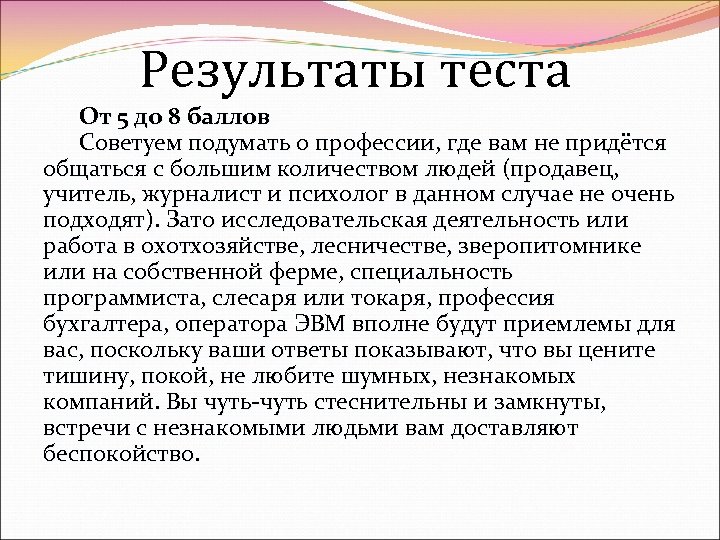 Результаты теста

От 5 до 8 баллов

Советуем подумать о профессии, где вам не придётся общаться с большим количеством людей (продавец, учитель, журналист и психолог в данном случае не очень подходят). Зато исследовательская деятельность или работа в охотхозяйстве, лесничестве, зверопитомнике или на собственной ферме, специальность программиста, слесаря или токаря, профессия бухгалтера, оператора ЭВМ вполне будут приемлемы для вас, поскольку ваши ответы показывают, что вы цените тишину, покой, не любите шумных, незнакомых компаний. Вы чуть-чуть стеснительны и замкнуты, встречи с незнакомыми людьми вам доставляют беспокойство.